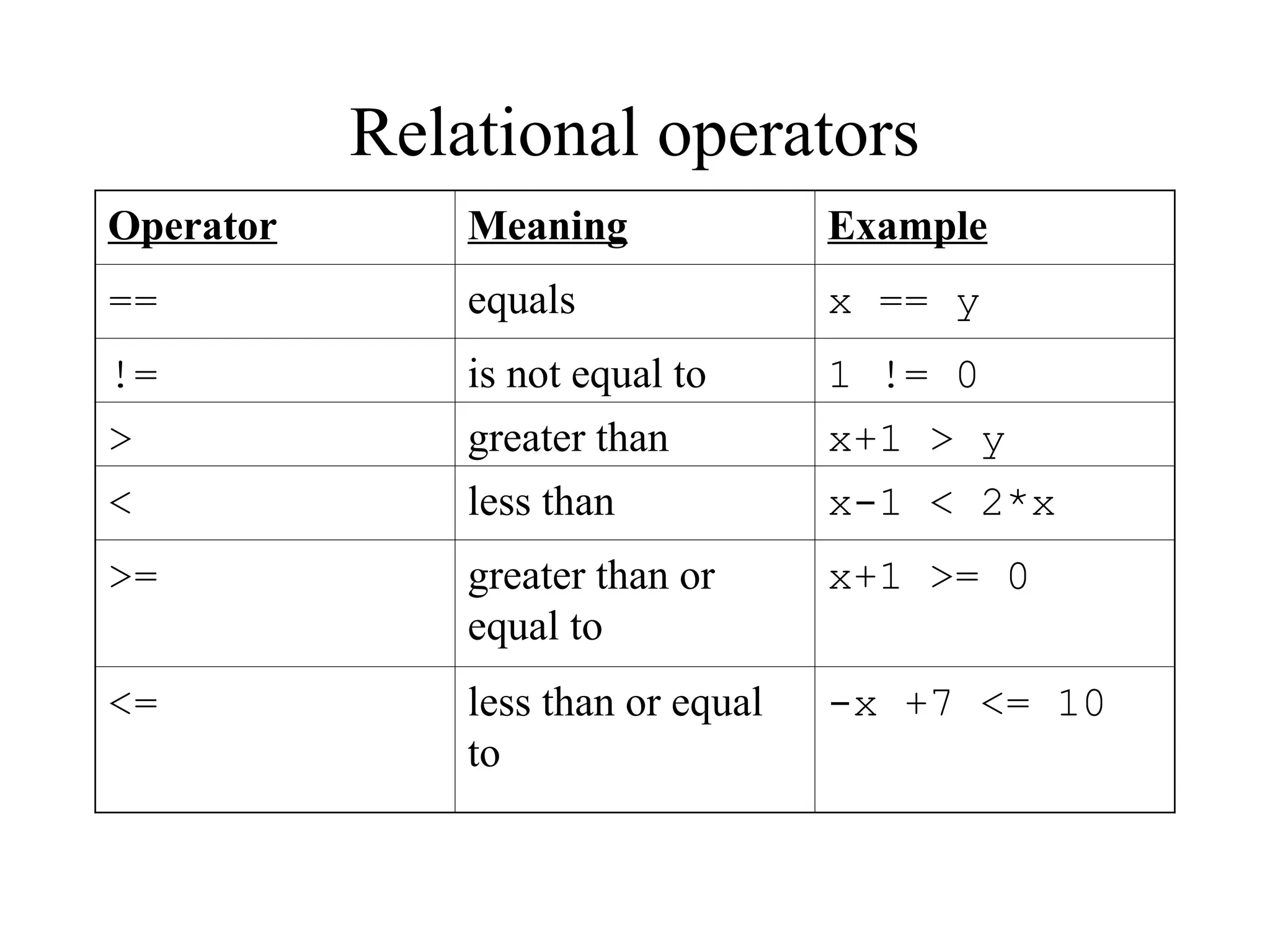 Relational operators

| Operator | Meaning | Example |
|---|---|---|
| == | equals | x == y |
| != | is not equal to | 1 != 0 |
| > | greater than | x+1 > y |
| < | less than | x-1 < 2*x |
| >= | greater than or equal to | x+1 >= 0 |
| <= | less than or equal to | -x +7 <= 10 |